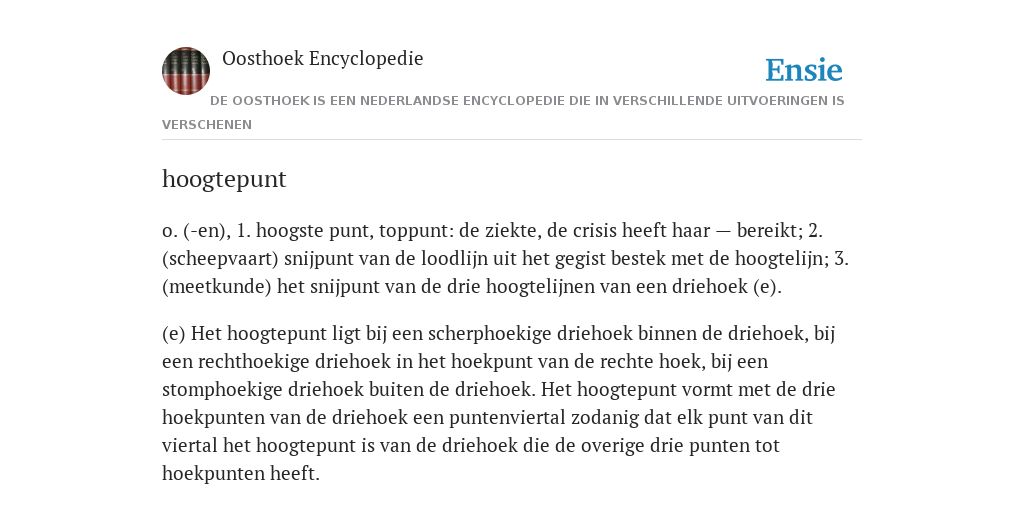 Oosthoek Encyclopedie

Ensie

DE OOSTHOEK IS EEN NEDERLANDSE ENCYCLOPEDIE DIE IN VERSCHILLENDE UITVOERINGEN IS VERSCHENEN

hoogtepunt

o. (-en), 1. hoogste punt, toppunt: de ziekte, de crisis heeft haar — bereikt; 2. (scheepvaart) snijpunt van de loodlijn uit het gegist bestek met de hoogtelijn; 3. (meetkunde) het snijpunt van de drie hoogtelijnen van een driehoek (e).

(e) Het hoogtepunt ligt bij een scherphoekige driehoek binnen de driehoek, bij een rechthoekige driehoek in het hoekpunt van de rechte hoek, bij een stomphoekige driehoek buiten de driehoek. Het hoogtepunt vormt met de drie hoekpunten van de driehoek een puntenviertal zodanig dat elk punt van dit viertal het hoogtepunt is van de driehoek die de overige drie punten tot hoekpunten heeft.